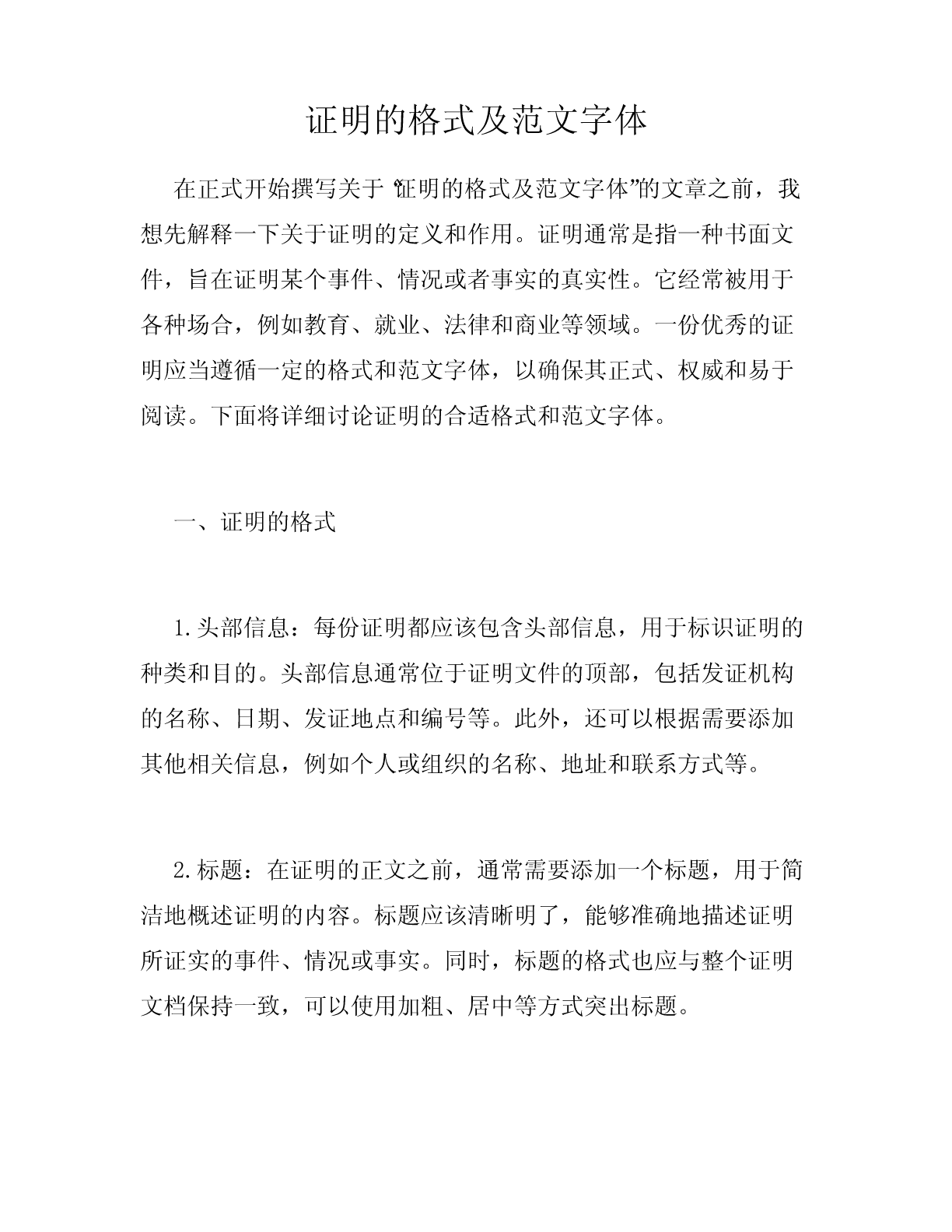 证明的格式及范文字体

在正式开始撰写关于“证明的格式及范文字体”的文章之前，我想先解释一下关于证明的定义和作用。证明通常是指一种书面文件，旨在证明某个事件、情况或者事实的真实性。它经常被用于各种场合，例如教育、就业、法律和商业等领域。一份优秀的证明应当遵循一定的格式和范文字体，以确保其正式、权威和易于阅读。下面将详细讨论证明的合适格式和范文字体。

一、证明的格式

1.头部信息：每份证明都应该包含头部信息，用于标识证明的种类和目的。头部信息通常位于证明文件的顶部，包括发证机构的名称、日期、发证地点和编号等。此外，还可以根据需要添加其他相关信息，例如个人或组织的名称、地址和联系方式等。

2.标题：在证明的正文之前，通常需要添加一个标题，用于简洁地概述证明的内容。标题应该清晰明了，能够准确地描述证明所证实的事件、情况或事实。同时，标题的格式也应与整个证明文档保持一致，可以使用加粗、居中等方式突出标题。